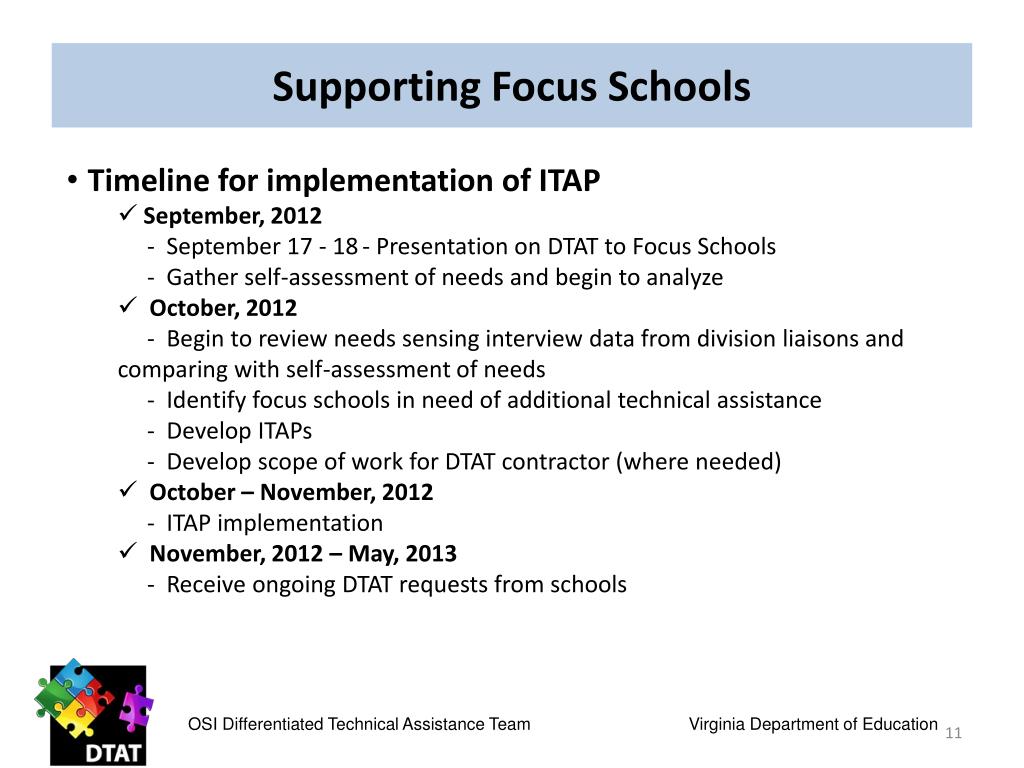 Supporting Focus Schools

• Timeline for implementation of ITAP

✓ September, 2012

- September 17 - 18 - Presentation on DTAT to Focus Schools

- Gather self-assessment of needs and begin to analyze

✓ October, 2012

- Begin to review needs sensing interview data from division liaisons and comparing with self-assessment of needs

- Identify focus schools in need of additional technical assistance

- Develop ITAPs

- Develop scope of work for DTAT contractor (where needed)

✓ October – November, 2012

- ITAP implementation

✓ November, 2012 – May, 2013

- Receive ongoing DTAT requests from schools

DTAT

OSI Differentiated Technical Assistance Team

Virginia Department of Education

11